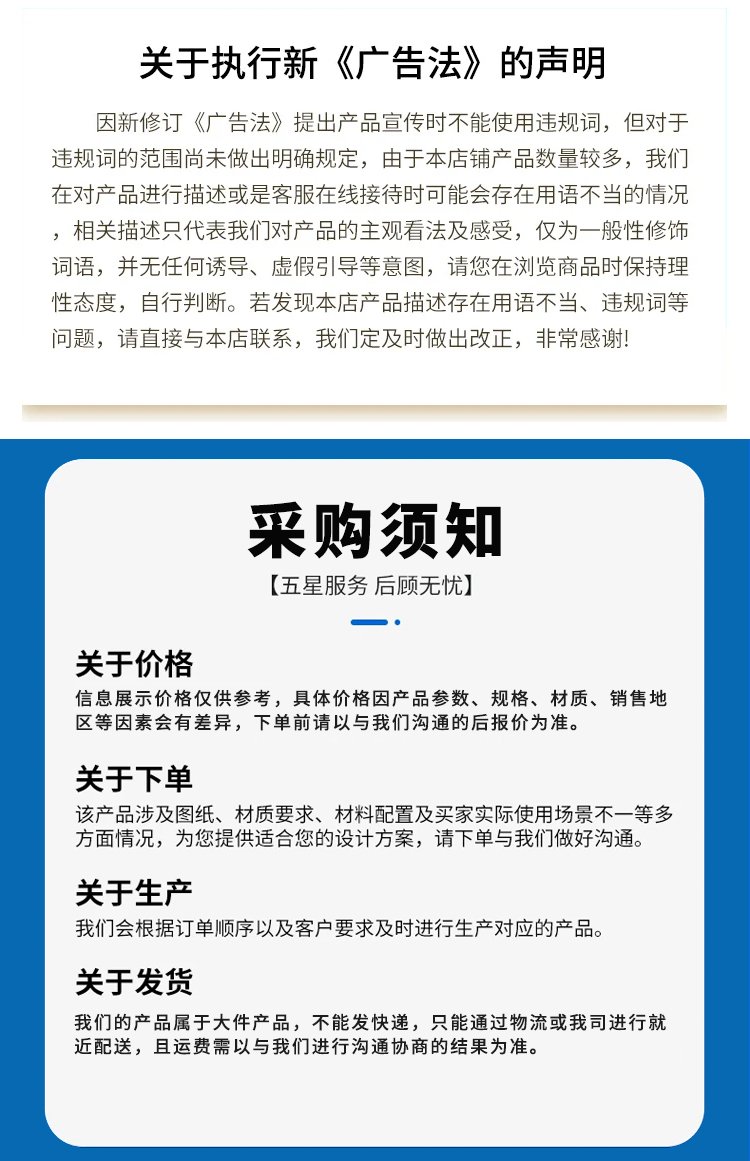 关于执行新《广告法》的声明

因新修订《广告法》提出产品宣传时不能使用违规词，但对于违规词的范围尚未做出明确规定，由于本店铺产品数量较多，我们在对产品进行描述或是客服在线接待时可能会存在用语不当的情况，相关描述只代表我们对产品的主观看法及感受，仅为一般性修饰词语，并无任何诱导、虚假引导等意图，请您在浏览商品时保持理性态度，自行判断。若发现本店产品描述存在用语不当、违规词等问题，请直接与本店联系，我们定及时做出改正，非常感谢!

采购须知

【五星服务 后顾无忧】

关于价格

信息展示价格仅供参考，具体价格因产品参数、规格、材质、销售地区等因素会有差异，下单前请以与我们沟通的后报价为准。

关于下单

该产品涉及图纸、材质要求、材料配置及买家实际使用场景不一等多方面情况，为您提供适合您的设计方案，请下单与我们做好沟通。

关于生产

我们会根据订单顺序以及客户要求及时进行生产对应的产品。

关于发货

我们的产品属于大件产品，不能发快递，只能通过物流或我司进行就近配送，且运费需以与我们进行沟通协商的结果为准。